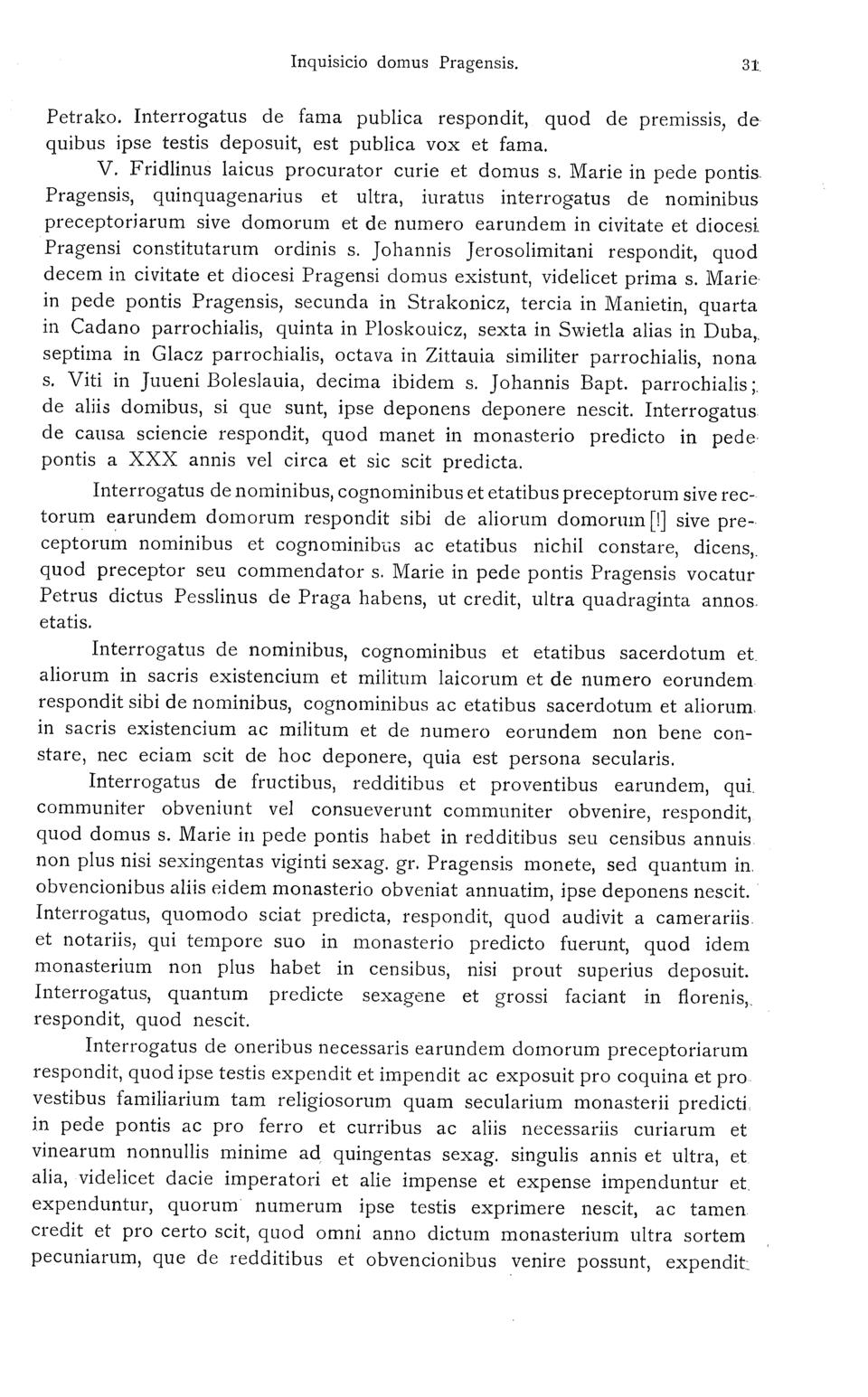 Inquisicio domus Pragensis. 31

Petrako. Interrogatus de fama publica respondit, quod de premissis, de quibus ipse testis deposuit, est publica vox et fama.

V. Fridlinus laicus procurator curie et domus s. Marie in pede pontis Pragensis, quinquagenarius et ultra, iuratus interrogatus de nominibus preceptoriarum sive domorum et de numero earundem in civitate et diocesi Pragensi constitutarum ordinis s. Johannis Jerosolimitani respondit, quod decem in civitate et diocesi Pragensi domus existunt, videlicet prima s. Marie in pede pontis Pragensis, secunda in Strakonicz, tercia in Manietin, quarta in Cadano parrochialis, quinta in Ploskouicz, sexta in Swietla alias in Duba, septima in Glacz parrochialis, octava in Zittauia similiter parrochialis, nona s. Viti in Juueni Boleslauia, decima ibidem s. Johannis Bapt. parrochialis; de aliis domibus, si que sunt, ipse deponens deponere nescit. Interrogatus de causa sciencie respondit, quod manet in monasterio predicto in pede pontis a XXX annis vel circa et sic scit predicta.

Interrogatus de nominibus, cognominibus et etatibus preceptorum sive rectorum earundem domorum respondit sibi de aliorum domorum [!] sive preceptorum nominibus et cognominibus ac etatibus nichil constare, dicens, quod preceptor seu commendator s. Marie in pede pontis Pragensis vocatur Petrus dictus Pesslinus de Praga habens, ut credit, ultra quadraginta annos etatis.

Interrogatus de nominibus, cognominibus et etatibus sacerdotum et aliorum in sacris existencium et militum laicorum et de numero eorundem respondit sibi de nominibus, cognominibus ac etatibus sacerdotum et aliorum in sacris existencium ac militum et de numero eorundem non bene constare, nec eciam scit de hoc deponere, quia est persona secularis.

Interrogatus de fructibus, redditibus et proventibus earundem, qui communiter obveniunt vel consueverunt communiter obvenire, respondit, quod domus s. Marie in pede pontis habet in redditibus seu censibus annuis non plus nisi sexingentas viginti sexag. gr. Pragensis monete, sed quantum in obvencionibus aliis eidem monasterio obveniat annuatim, ipse deponens nescit. Interrogatus, quomodo sciat predicta, respondit, quod audivit a camerariis et notariis, qui tempore suo in monasterio predicto fuerunt, quod idem monasterium non plus habet in censibus, nisi prout superius deposuit. Interrogatus, quantum predicte sexagene et grossi faciant in florenis, respondit, quod nescit.

Interrogatus de oneribus necessaris earundem domorum preceptoriarum respondit, quod ipse testis expendit et impendit ac exposuit pro coquina et pro vestibus familiarium tam religiosorum quam secularium monasterii predicti in pede pontis ac pro ferro et curribus ac aliis necessariis curiarum et vinearum nonnullis minime ad quingentas sexag. singulis annis et ultra, et alia, videlicet dacie imperatori et alie impense et expense impenduntur et expenduntur, quorum numerum ipse testis exprimere nescit, ac tamen credit et pro certo scit, quod omni anno dictum monasterium ultra sortem pecuniarum, que de redditibus et obvencionibus venire possunt, expendit